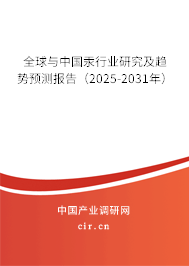 全球与中国汞行业研究及趋势预测报告（2025-2031年）

中国产业调研网

cir.cn